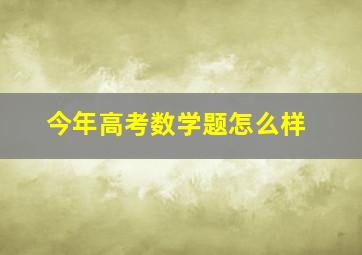 今年高考数学题怎么样